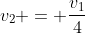 $v_2+ = +\frac{v_1}{4}$